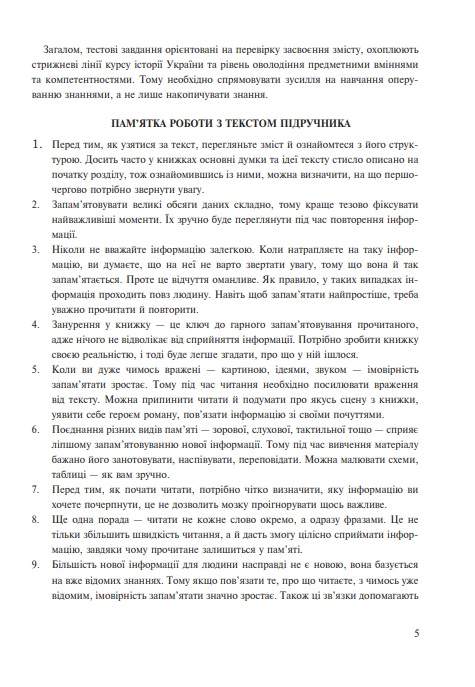 Загалом, тестові завдання орієнтовані на перевірку засвоєння змісту, охоплюють стрижневі лінії курсу історії України та рівень оволодіння предметними вміннями та компетентностями. Тому необхідно спрямовувати зусилля на навчання оперуванню знаннями, а не лише накопичувати знання.

ПАМ'ЯТКА РОБОТИ З ТЕКСТОМ ПІДРУЧНИКА

1. Перед тим, як узятися за текст, перегляньте зміст й ознайомтеся з його структурою. Досить часто у книжках основні думки та ідеї тексту стисло описано на початку розділу, тож ознайомившись із ними, можна визначити, на що першочергово потрібно звернути увагу.
2. Запам'ятовувати великі обсяги даних складно, тому краще тезово фіксувати найважливіші моменти. Їх зручно буде переглянути під час повторення інформації.
3. Ніколи не вважайте інформацію залегкою. Коли натрапляєте на таку інформацію, ви думаєте, що на неї не варто звертати увагу, тому що вона й так запам'ятається. Проте це відчуття оманливе. Як правило, у таких випадках інформація проходить повз людину. Навіть щоб запам'ятати найпростіше, треба уважно прочитати й повторити.
4. Занурення у книжку — це ключ до гарного запам'ятовування прочитаного, адже нічого не відволікає від сприйняття інформації. Потрібно зробити книжку своєю реальністю, і тоді буде легше згадати, про що у ній ішлося.
5. Коли ви дуже чимось вражені — картиною, ідеями, звуком — імовірність запам'ятати зростає. Тому під час читання необхідно посилювати враження від тексту. Можна припинити читати й подумати про якусь сцену з книжки, уявити себе героєм роману, пов'язати інформацію зі своїми почуттями.
6. Поєднання різних видів пам'яті — зорової, слухової, тактильної тощо — сприяє ліпшому запам'ятовуванню нової інформації. Тому під час вивчення матеріалу бажано його занотовувати, наспівувати, переповідати. Можна малювати схеми, таблиці — як вам зручно.
7. Перед тим, як почати читати, потрібно чітко визначити, яку інформацію ви хочете почерпнути, це не дозволить мозку проігнорувати щось важливе.
8. Ще одна порада — читати не кожне слово окремо, а одразу фразами. Це не тільки збільшить швидкість читання, а й дасть змогу цілісно сприймати інформацію, завдяки чому прочитане залишиться у пам'яті.
9. Більшість нової інформації для людини насправді не є новою, вона базується на вже відомих знаннях. Тому якщо пов'язати те, про що читаєте, з чимось уже відомим, імовірність запам'ятати значно зростає. Також ці зв'язки допомагають

5